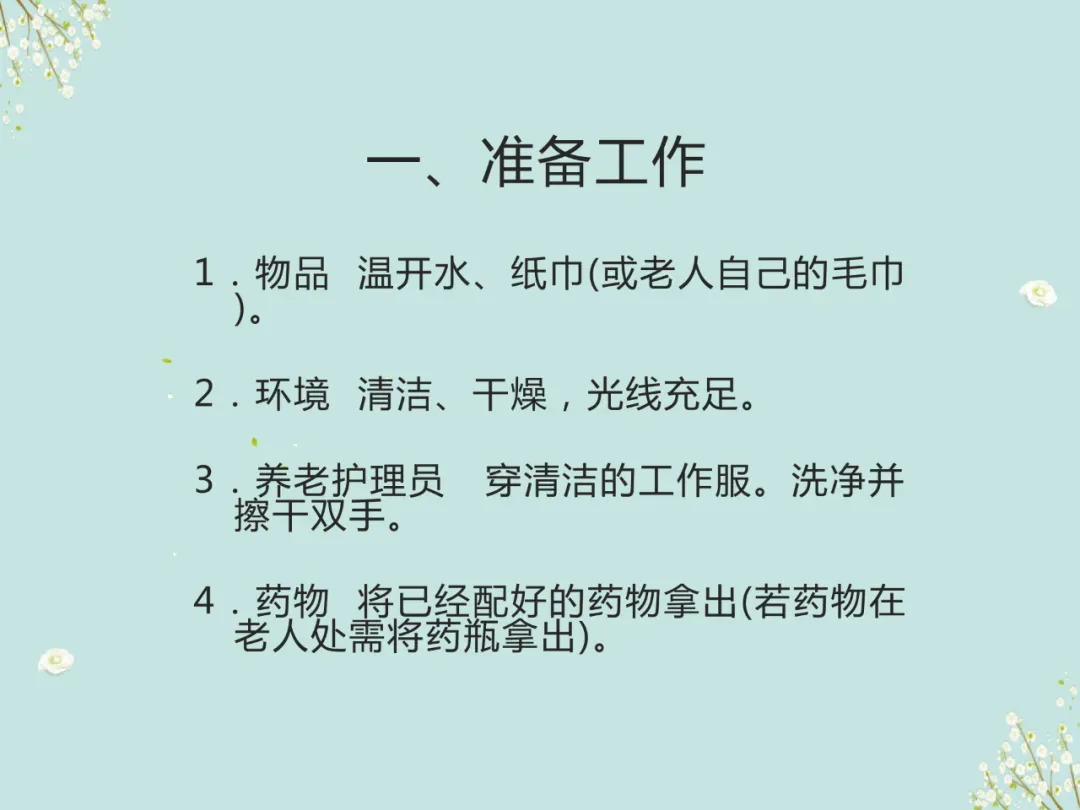 一、准备工作

1．物品 温开水、纸巾(或老人自己的毛巾)。

2．环境 清洁、干燥，光线充足。

3．养老护理员 穿清洁的工作服。洗净并擦干双手。

4．药物 将已经配好的药物拿出(若药物在老人处需将药瓶拿出)。